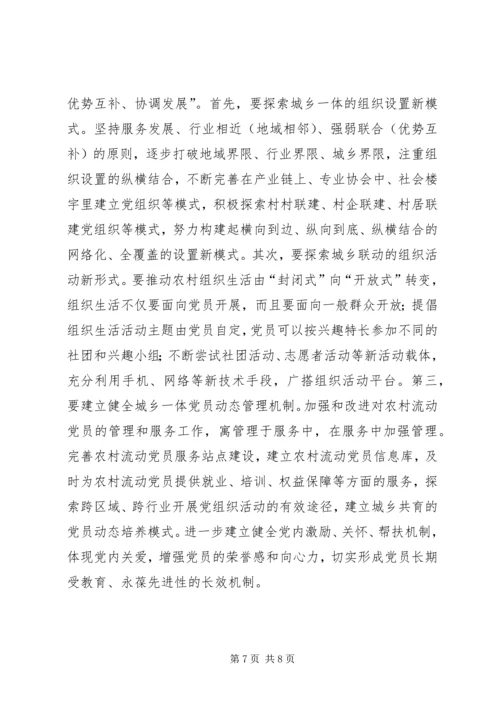 优势互补、协调发展”。首先，要探索城乡一体的组织设置新模式。坚持服务发展、行业相近（地域相邻）、强弱联合（优势互补）的原则，逐步打破地域界限、行业界限、城乡界限，注重组织设置的纵横结合，不断完善在产业链上、专业协会中、社会楼宇里建立党组织等模式，积极探索村村联建、村企联建、村居联建党组织等模式，努力构建起横向到边、纵向到底、纵横结合的网络化、全覆盖的设置新模式。其次，要探索城乡联动的组织活动新形式。要推动农村组织生活由“封闭式”向“开放式”转变，组织生活不仅要面向党员开展，而且要面向一般群众开放；提倡组织生活活动主题由党员自定，党员可以按兴趣特长参加不同的社团和兴趣小组；不断尝试社团活动、志愿者活动等新活动载体，充分利用手机、网络等新技术手段，广搭组织活动平台。第三，要建立健全城乡一体党员动态管理机制。加强和改进对农村流动党员的管理和服务工作，寓管理于服务中，在服务中加强管理。完善农村流动党员服务站点建设，建立农村流动党员信息库，及时为农村流动党员提供就业、培训、权益保障等方面的服务，探索跨区域、跨行业开展党组织活动的有效途径，建立城乡共育的党员动态培养模式。进一步建立健全党内激励、关怀、帮扶机制，体现党内关爱，增强党员的荣誉感和向心力，切实形成党员长期受教育、永葆先进性的长效机制。

第 7 页 共 8 页